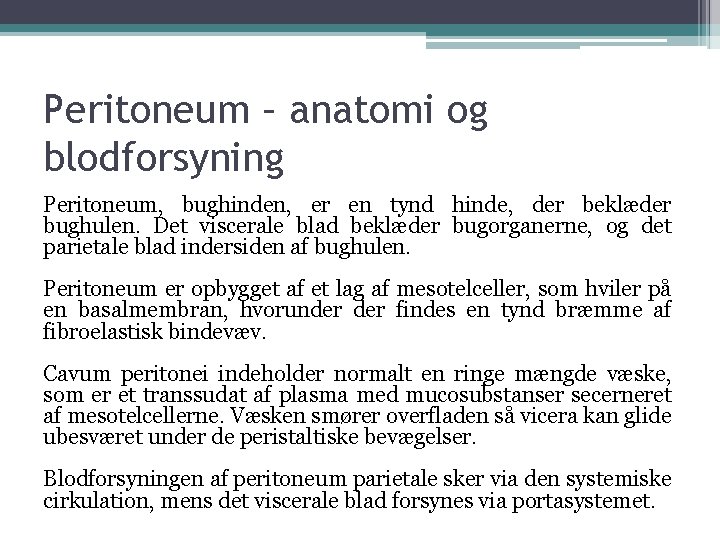 Peritoneum – anatomi og blodforsyning

Peritoneum, bughinden, er en tynd hinde, der beklæder bughulen. Det viscerale blad beklæder bugorganerne, og det parietale blad indersiden af bughulen.

Peritoneum er opbygget af et lag af mesotelceller, som hviler på en basalmembran, hvorunder der findes en tynd bræmme af fibroelastisk bindevæv.

Cavum peritonei indeholder normalt en ringe mængde væske, som er et transsudat af plasma med mucosubstanser secerneret af mesotelcellerne. Væsken smører overfladen så vicera kan glide ubesværet under de peristaltiske bevægelser.

Blodforsyningen af peritoneum parietale sker via den systemiske cirkulation, mens det viscerale blad forsynes via portasystemet.